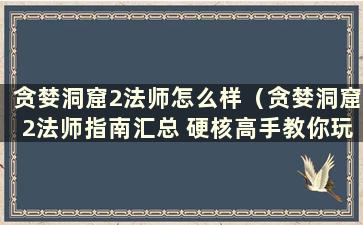 贪婪洞窟2法师怎么样（贪婪洞窟2法师指南汇总 硬核高手教你玩